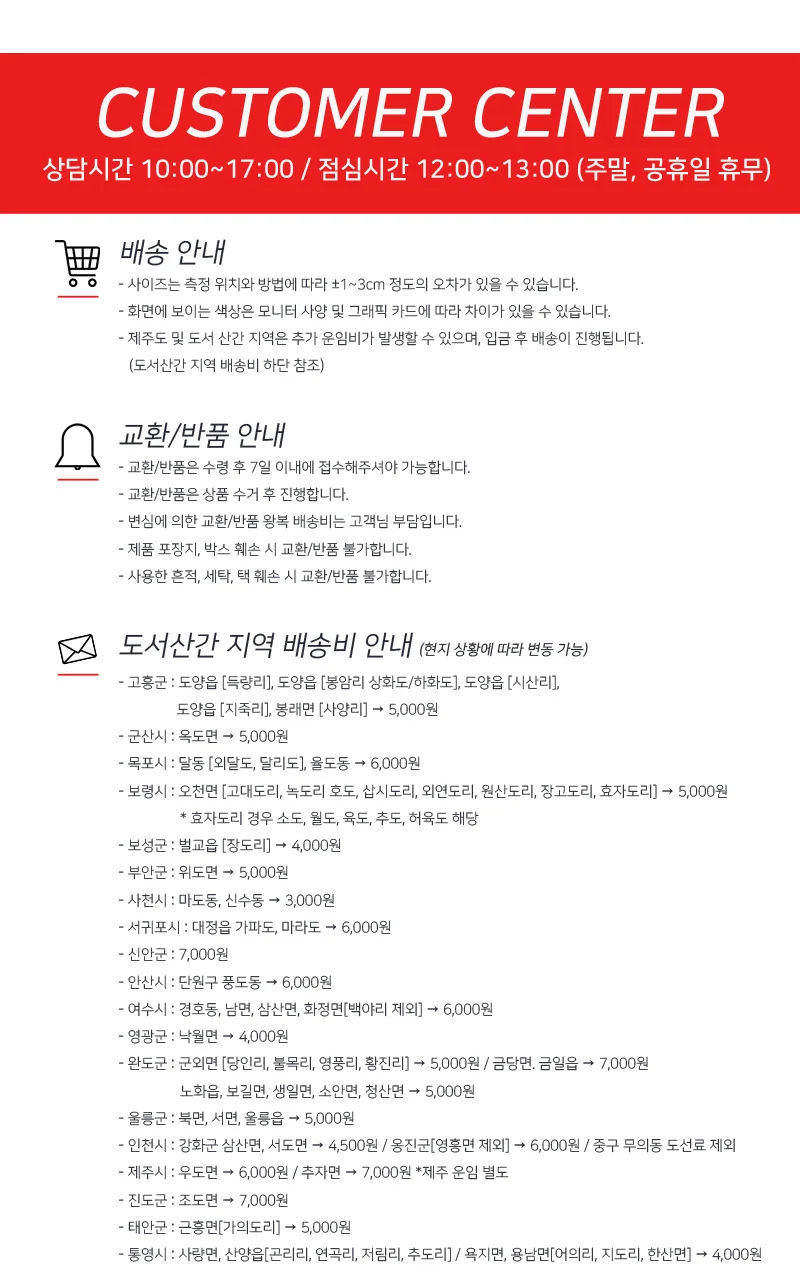 CUSTOMER CENTER

상담시간 10:00~17:00 / 점심시간 12:00~13:00 (주말, 공휴일 휴무)

배송 안내

- 사이즈는 측정 위치와 방법에 따라 ±1~3cm 정도의 오차가 있을 수 있습니다.
- 화면에 보이는 색상은 모니터 사양 및 그래픽 카드에 따라 차이가 있을 수 있습니다.
- 제주도 및 도서 산간 지역은 추가 운임비가 발생할 수 있으며, 입금 후 배송이 진행됩니다. (도서산간 지역 배송비 하단 참조)

교환/반품 안내

- 교환/반품은 수령 후 7일 이내에 접수해주셔야 가능합니다.
- 교환/반품은 상품 수거 후 진행합니다.
- 변심에 의한 교환/반품 왕복 배송비는 고객님 부담입니다.
- 제품 포장지, 박스 훼손 시 교환/반품 불가합니다.
- 사용한 흔적, 세탁, 택 훼손 시 교환/반품 불가합니다.

도서산간 지역 배송비 안내 (현지 상황에 따라 변동 가능)

- 고흥군 : 도양읍 [득량리], 도양읍 [봉암리 상화도/하화도], 도양읍 [시산리], 도양읍 [지죽리], 봉래면 [사양리] → 5,000원
- 군산시 : 옥도면 → 5,000원
- 목포시 : 달동 [외달도, 달리도], 율도동 → 6,000원
- 보령시 : 오천면 [고대도리, 녹도리 호도, 삽시도리, 외연도리, 원산도리, 장고도리, 효자도리] → 5,000원
* 효자도리 경우 소도, 월도, 육도, 추도, 허육도 해당
- 보성군 : 벌교읍 [장도리] → 4,000원
- 부안군 : 위도면 → 5,000원
- 사천시 : 마도동, 신수동 → 3,000원
- 서귀포시 : 대정읍 가파도, 마라도 → 6,000원
- 신안군 : 7,000원
- 안산시 : 단원구 풍도동 → 6,000원
- 여수시 : 경호동, 남면, 삼산면, 화정면[백야리 제외] → 6,000원
- 영광군 : 낙월면 → 4,000원
- 완도군 : 군외면 [당인리, 불목리, 영풍리, 황진리] → 5,000원 / 금당면. 금일읍 → 7,000원
노화읍, 보길면, 생일면, 소안면, 청산면 → 5,000원
- 울릉군 : 북면, 서면, 울릉읍 → 5,000원
- 인천시 : 강화군 삼산면, 서도면 → 4,500원 / 옹진군[영흥면 제외] → 6,000원 / 중구 무의동 도선료 제외
- 제주시 : 우도면 → 6,000원 / 추자면 → 7,000원 *제주 운임 별도
- 진도군 : 조도면 → 7,000원
- 태안군 : 근흥면[가의도리] → 5,000원
- 통영시 : 사량면, 산양읍[곤리리, 연곡리, 저림리, 추도리] / 욕지면, 용남면[어의리, 지도리, 한산면] → 4,000원